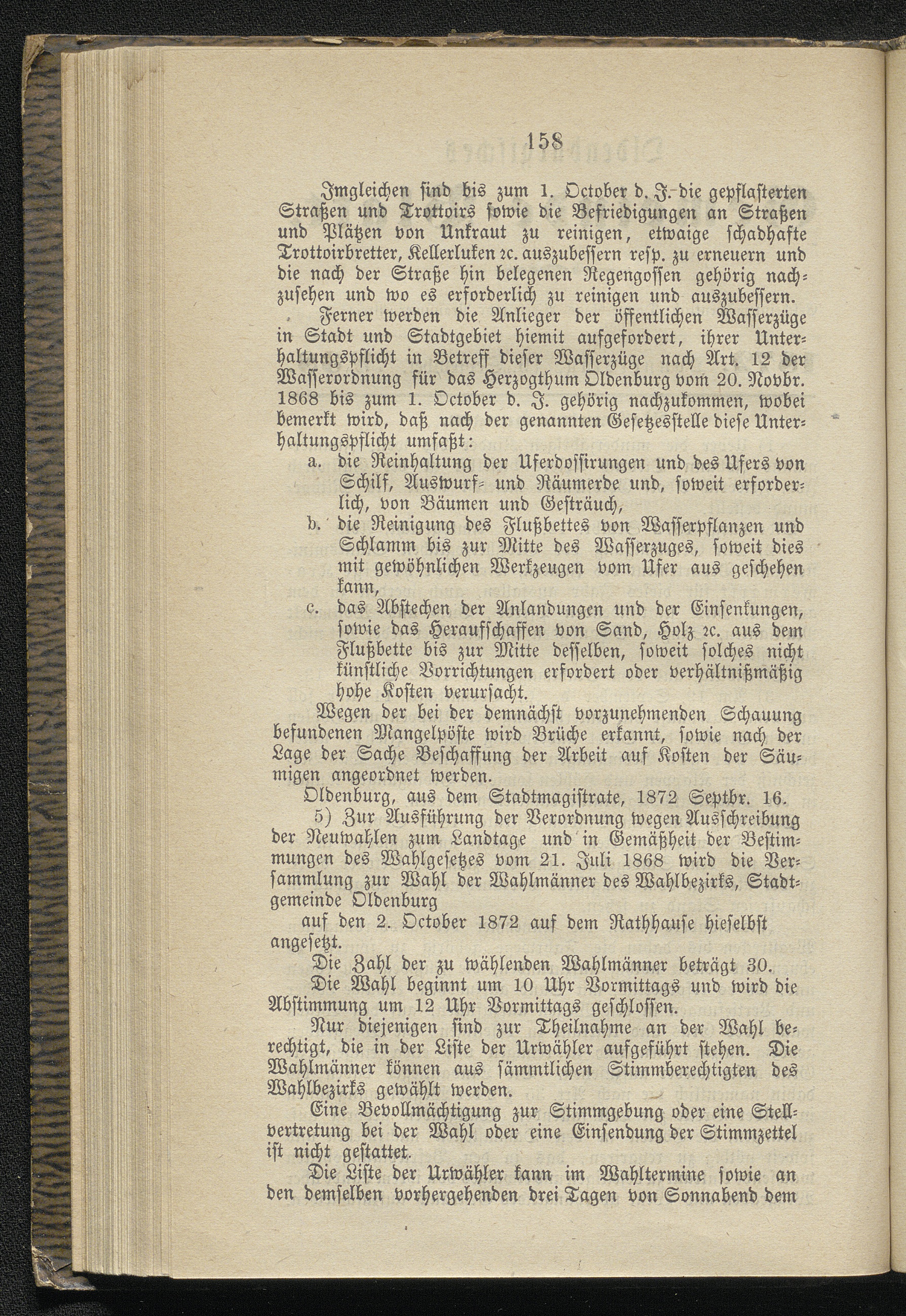 158

Imgleichen sind bis zum 1. October d. J. die gepflasterten Straßen und Trottoirs sowie die Befriedigungen an Straßen und Plätzen von Unkraut zu reinigen, etwaige schadhafte Trottoirbretter, Kellerluken ꝛc. auszubessern resp. zu erneuern und die nach der Straße hin belegenen Regengossen gehörig nachzusehen und wo es erforderlich zu reinigen und auszubessern.

Ferner werden die Anlieger der öffentlichen Wasserzüge in Stadt und Stadtgebiet hiemit aufgefordert, ihrer Unterhaltungspflicht in Betreff dieser Wasserzüge nach Art. 12 der Wasserordnung für das Herzogthum Oldenburg vom 20. Novbr. 1868 bis zum 1. October d. J. gehörig nachzukommen, wobei bemerkt wird, daß nach der genannten Gesetzesstelle diese Unterhaltungspflicht umfaßt:

a. die Reinhaltung der Uferdossirungen und des Ufers von Schilf, Auswurf- und Räumerde und, soweit erforderlich, von Bäumen und Gesträuch,

b. die Reinigung des Flußbettes von Wasserpflanzen und Schlamm bis zur Mitte des Wasserzuges, soweit dies mit gewöhnlichen Werkzeugen vom Ufer aus geschehen kann,

c. das Abstechen der Anlandungen und der Einsenkungen, sowie das Heraufschaffen von Sand, Holz ꝛc. aus dem Flußbette bis zur Mitte desselben, soweit solches nicht künstliche Vorrichtungen erfordert oder verhältnißmäßig hohe Kosten verursacht.

Wegen der bei der demnächst vorzunehmenden Schauung befundenen Mangelpöste wird Brüche erkannt, sowie nach der Lage der Sache Beschaffung der Arbeit auf Kosten der Säumigen angeordnet werden.

Oldenburg, aus dem Stadtmagistrate, 1872 Septbr. 16.

5) Zur Ausführung der Verordnung wegen Ausschreibung der Neuwahlen zum Landtage und in Gemäßheit der Bestimmungen des Wahlgesetzes vom 21. Juli 1868 wird die Versammlung zur Wahl der Wahlmänner des Wahlbezirks, Stadtgemeinde Oldenburg

auf den 2. October 1872 auf dem Rathhause hieselbst angesetzt.

Die Zahl der zu wählenden Wahlmänner beträgt 30.

Die Wahl beginnt um 10 Uhr Vormittags und wird die Abstimmung um 12 Uhr Vormittags geschlossen.

Nur diejenigen sind zur Theilnahme an der Wahl berechtigt, die in der Liste der Urwähler aufgeführt stehen. Die Wahlmänner können aus sämmtlichen Stimmberechtigten des Wahlbezirks gewählt werden.

Eine Bevollmächtigung zur Stimmgebung oder eine Stellvertretung bei der Wahl oder eine Einsendung der Stimmzettel ist nicht gestattet.

Die Liste der Urwähler kann im Wahltermine sowie an den demselben vorhergehenden drei Tagen von Sonnabend dem